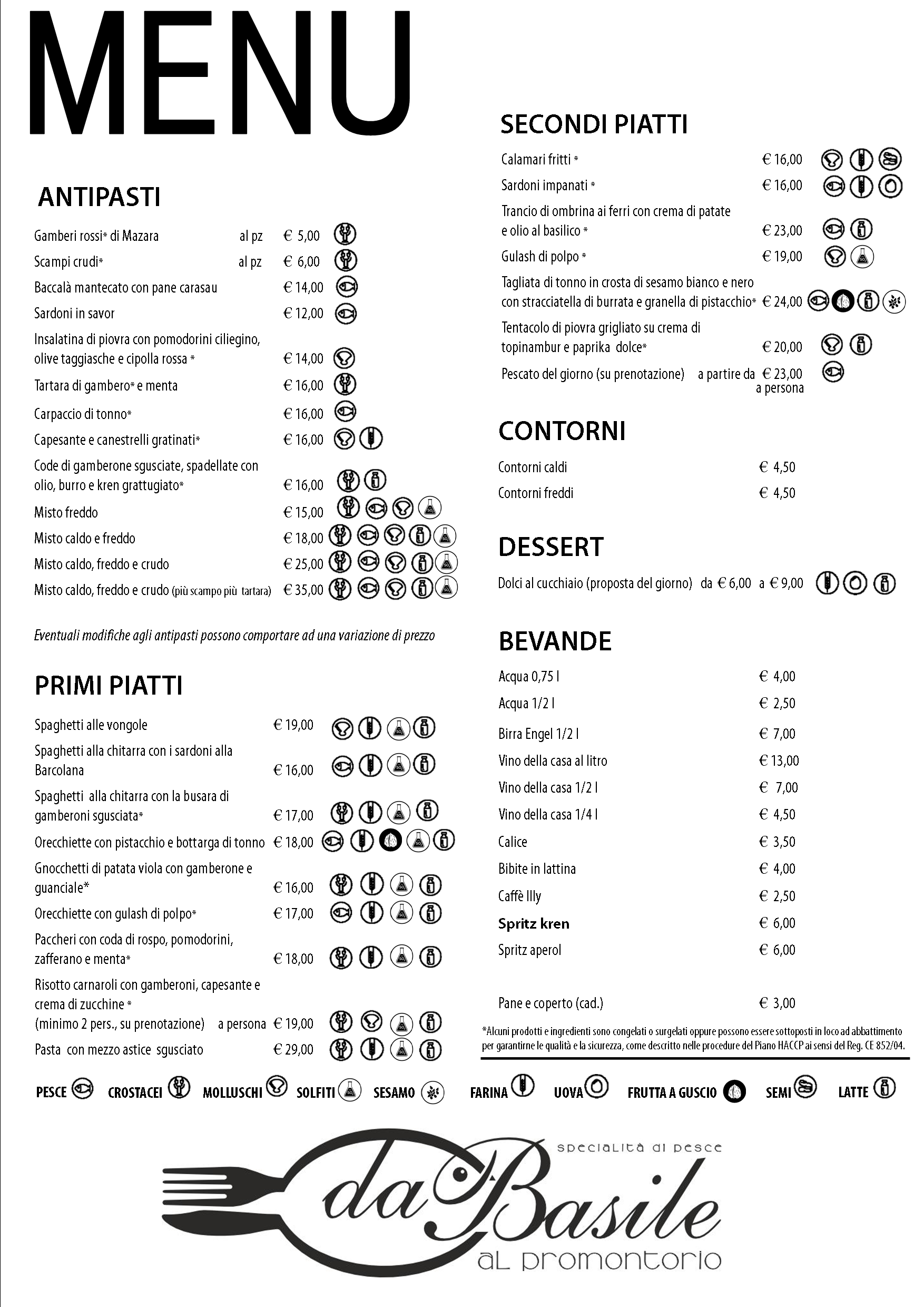 MENU

ANTIPASTI

Gamberi rossi* di Mazara al pz € 5,00

Scampi crudi* al pz € 6,00

Baccalà mantecato con pane carasau € 14,00

Sardoni in savor € 12,00

Insalatina di piovra con pomodorini ciliegino, olive taggiasche e cipolla rossa * € 14,00

Tartara di gambero* e menta € 16,00

Carpaccio di tonno* € 16,00

Capesante e canestrelli gratinati* € 16,00

Code di gamberone sgusciate, spadellate con olio, burro e kren grattugiato* € 16,00

Misto freddo € 15,00

Misto caldo e freddo € 18,00

Misto caldo, freddo e crudo € 25,00

Misto caldo, freddo e crudo (più scampo più tartara) € 35,00

Eventuali modifiche agli antipasti possono comportare ad una variazione di prezzo

PRIMI PIATTI

Spaghetti alle vongole € 19,00

Spaghetti alla chitarra con i sardoni alla Barcolana € 16,00

Spaghetti alla chitarra con la busara di gamberoni sgusciata* € 17,00

Orecchiette con pistacchio e bottarga di tonno € 18,00

Gnocchetti di patata viola con gamberone e guanciale* € 16,00

Orecchiette con gulash di polpo* € 17,00

Paccheri con coda di rospo, pomodorini, zafferano e menta* € 18,00

Risotto carnaroli con gamberoni, capesante e crema di zucchine *
(minimo 2 pers., su prenotazione) a persona € 19,00

Pasta con mezzo astice sgusciato € 29,00

SECONDI PIATTI

Calamari fritti * € 16,00

Sardoni impanati * € 16,00

Trancio di ombrina ai ferri con crema di patate e olio al basilico * € 23,00

Gulash di polpo * € 19,00

Tagliata di tonno in crosta di sesamo bianco e nero con stracciatella di burrata e granella di pistacchio* € 24,00

Tentacolo di piovra grigliato su crema di topinambur e paprika dolce* € 20,00

Pescato del giorno (su prenotazione) a partire da € 23,00 a persona

CONTORNI

Contorni caldi € 4,50

Contorni freddi € 4,50

DESSERT

Dolci al cucchiaio (proposta del giorno) da € 6,00 a € 9,00

BEVANDE

Acqua 0,75 l € 4,00

Acqua 1/2 l € 2,50

Birra Engel 1/2 l € 7,00

Vino della casa al litro € 13,00

Vino della casa 1/2 l € 7,00

Vino della casa 1/4 l € 4,50

Calice € 3,50

Bibite in lattina € 4,00

Caffè Illy € 2,50

Spritz kren € 6,00

Spritz aperol € 6,00

Pane e coperto (cad.) € 3,00

*Alcuni prodotti e ingredienti sono congelati o surgelati oppure possono essere sottoposti in loco ad abbattimento per garantirne le qualità e la sicurezza, come descritto nelle procedure del Piano HACCP ai sensi del Reg. CE 852/04.

PESCE CROSTACEI MOLLUSCHI SOLFITI SESAMO FARINA UOVA FRUTTA A GUSCIO SEMI LATTE

specialità di pesce
da Basile
al promontorio